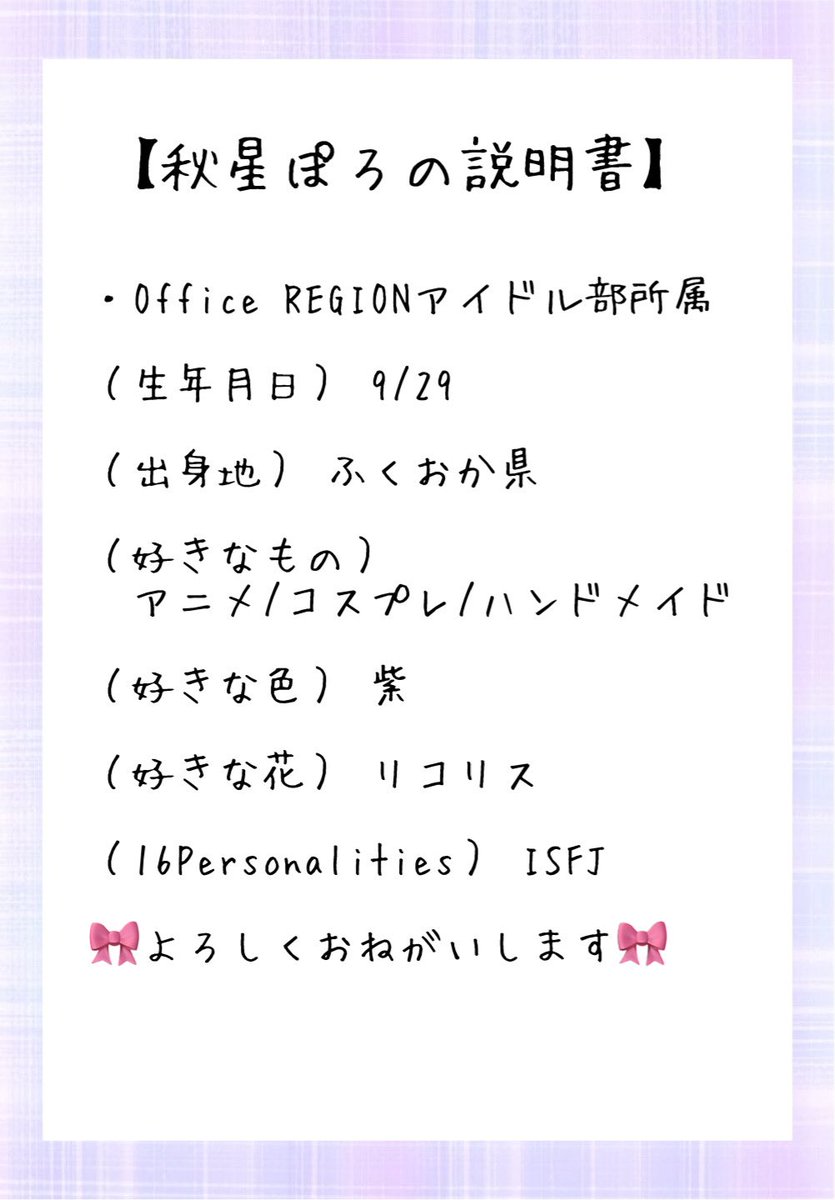 【秋星ぽろの説明書】

・Office REGIONアイドル部所属

（生年月日） 9/29

（出身地） ふくおか県

（好きなもの）
アニメ/コスプレ/ハンドメイド

（好きな色） 紫

（好きな花） リコリス

（16Personalities） ISFJ

🎀よろしくおねがいします🎀